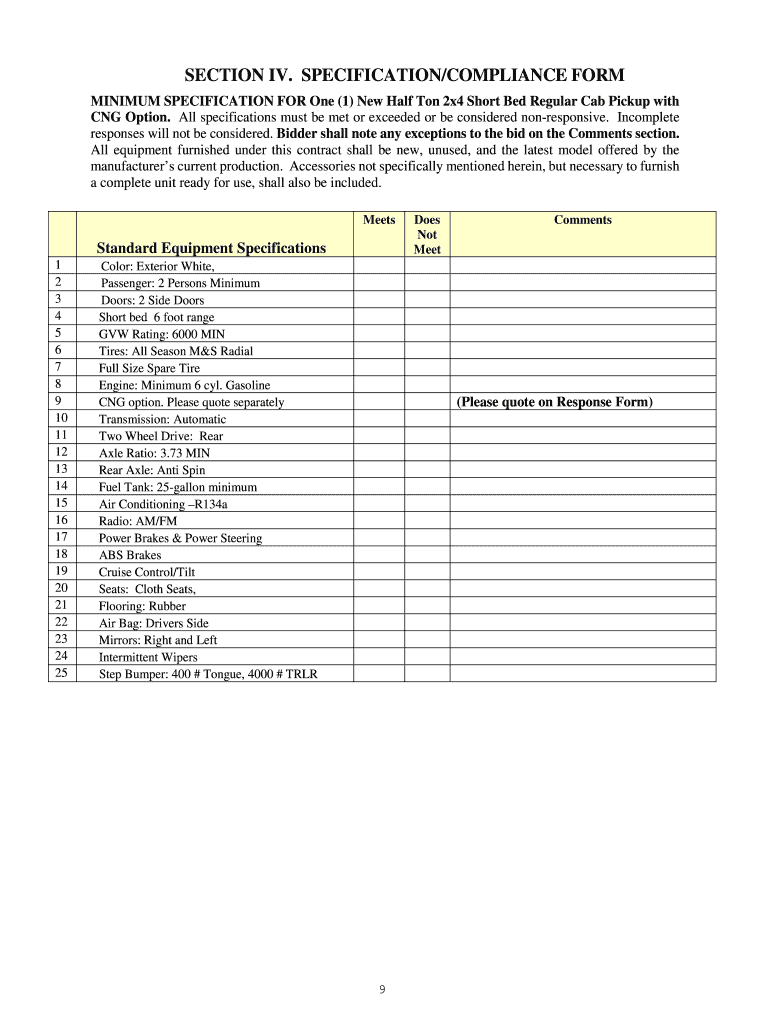 SECTION IV. SPECIFICATION/COMPLIANCE FORM

MINIMUM SPECIFICATION FOR One (1) New Half Ton 2x4 Short Bed Regular Cab Pickup with CNG Option. All specifications must be met or exceeded or be considered non-responsive. Incomplete responses will not be considered. Bidder shall note any exceptions to the bid on the Comments section. All equipment furnished under this contract shall be new, unused, and the latest model offered by the manufacturer's current production. Accessories not specifically mentioned herein, but necessary to furnish a complete unit ready for use, shall also be included.

| | Standard Equipment Specifications | Meets | Does Not Meet | Comments |
|---|---|---|---|---|
| 1 | Color: Exterior White, | | | |
| 2 | Passenger: 2 Persons Minimum | | | |
| 3 | Doors: 2 Side Doors | | | |
| 4 | Short bed 6 foot range | | | |
| 5 | GVW Rating: 6000 MIN | | | |
| 6 | Tires: All Season M&S Radial | | | |
| 7 | Full Size Spare Tire | | | |
| 8 | Engine: Minimum 6 cyl. Gasoline | | | |
| 9 | CNG option. Please quote separately | | | (Please quote on Response Form) |
| 10 | Transmission: Automatic | | | |
| 11 | Two Wheel Drive: Rear | | | |
| 12 | Axle Ratio: 3.73 MIN | | | |
| 13 | Rear Axle: Anti Spin | | | |
| 14 | Fuel Tank: 25-gallon minimum | | | |
| 15 | Air Conditioning –R134a | | | |
| 16 | Radio: AM/FM | | | |
| 17 | Power Brakes & Power Steering | | | |
| 18 | ABS Brakes | | | |
| 19 | Cruise Control/Tilt | | | |
| 20 | Seats: Cloth Seats, | | | |
| 21 | Flooring: Rubber | | | |
| 22 | Air Bag: Drivers Side | | | |
| 23 | Mirrors: Right and Left | | | |
| 24 | Intermittent Wipers | | | |
| 25 | Step Bumper: 400 # Tongue, 4000 # TRLR | | | |

9